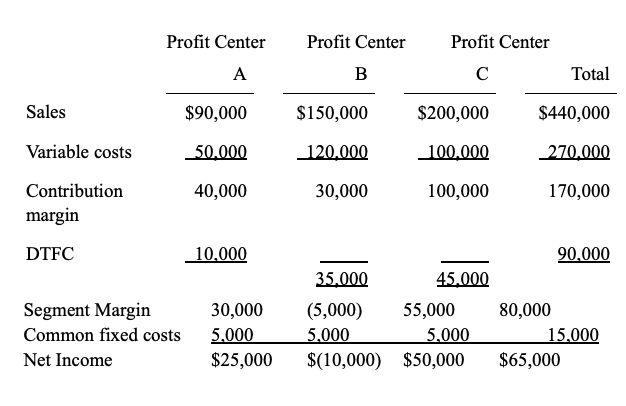 |  | Profit Center A | Profit Center B | Profit Center C | Total |
|---|---|---|---|---|
| Sales | $90,000 | $150,000 | $200,000 | $440,000 |
| Variable costs | 50,000 | 120,000 | 100,000 | 270,000 |
| Contribution margin | 40,000 | 30,000 | 100,000 | 170,000 |
| DTFC | 10,000 | 35,000 | 45,000 | 90,000 |
| Segment Margin | 30,000 | (5,000) | 55,000 | 80,000 |
| Common fixed costs | 5,000 | 5,000 | 5,000 | 15,000 |
| Net Income | $25,000 | $(10,000) | $50,000 | $65,000 |